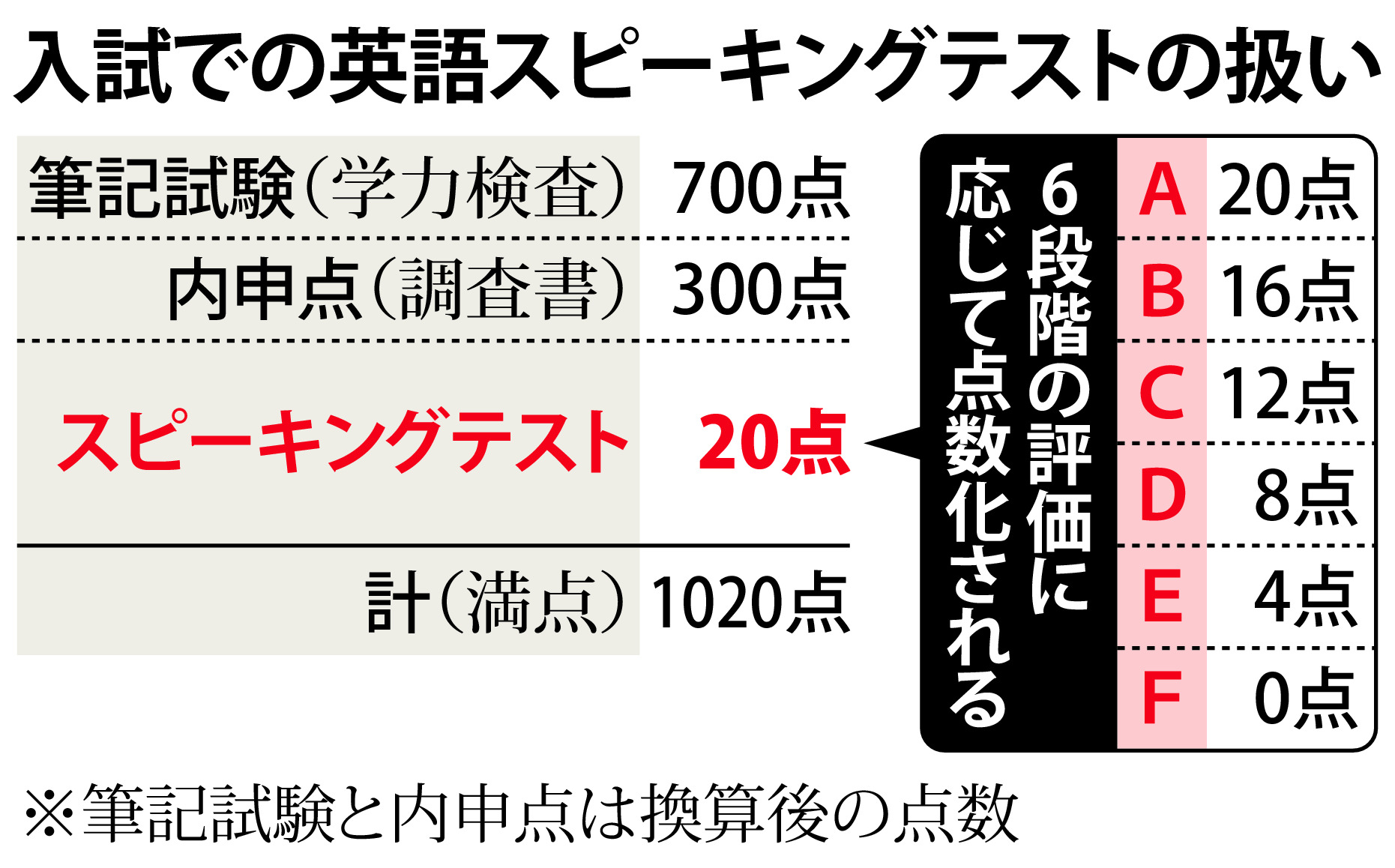 入試での英語スピーキングテストの扱い

| | |
|---|---|
| 筆記試験（学力検査） | 700点 |
| 内申点（調査書） | 300点 |
| スピーキングテスト | 20点 |
| 計（満点） | 1020点 |

6段階の評価に応じて点数化される

| | |
|---|---|
| A | 20点 |
| B | 16点 |
| C | 12点 |
| D | 8点 |
| E | 4点 |
| F | 0点 |

※筆記試験と内申点は換算後の点数